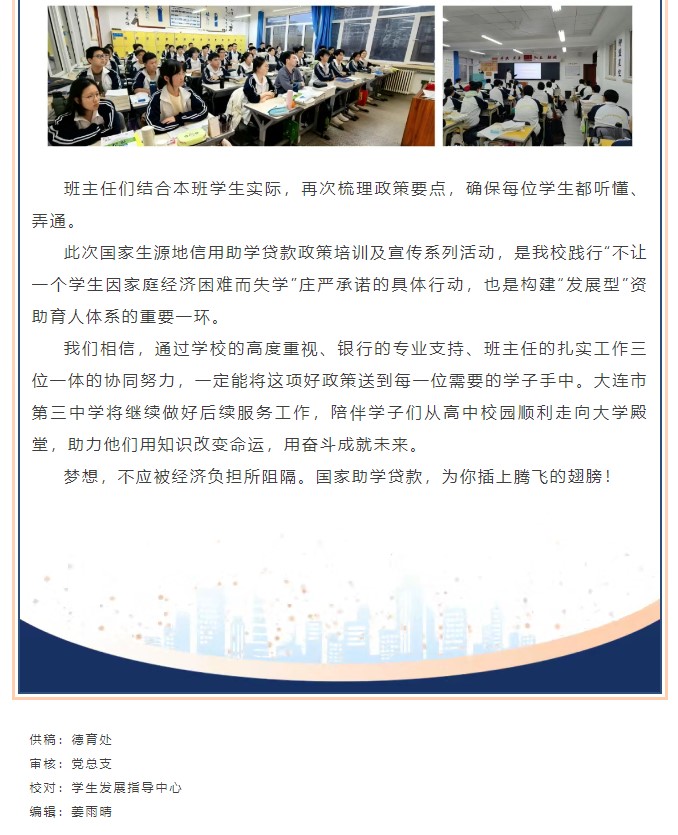 班主任们结合本班学生实际，再次梳理政策要点，确保每位学生都听懂、弄通。

此次国家生源地信用助学贷款政策培训及宣传系列活动，是我校践行“不让一个学生因家庭经济困难而失学”庄严承诺的具体行动，也是构建“发展型”资助育人体系的重要一环。

我们相信，通过学校的高度重视、银行的专业支持、班主任的扎实工作三位一体的协同努力，一定能将这项好政策送到每一位需要的学子手中。大连市第三中学将继续做好后续服务工作，陪伴学子们从高中校园顺利走向大学殿堂，助力他们用知识改变命运，用奋斗成就未来。

梦想，不应被经济负担所阻隔。国家助学贷款，为你插上腾飞的翅膀！

供稿：德育处
审核：党总支
校对：学生发展指导中心
编辑：姜雨晴